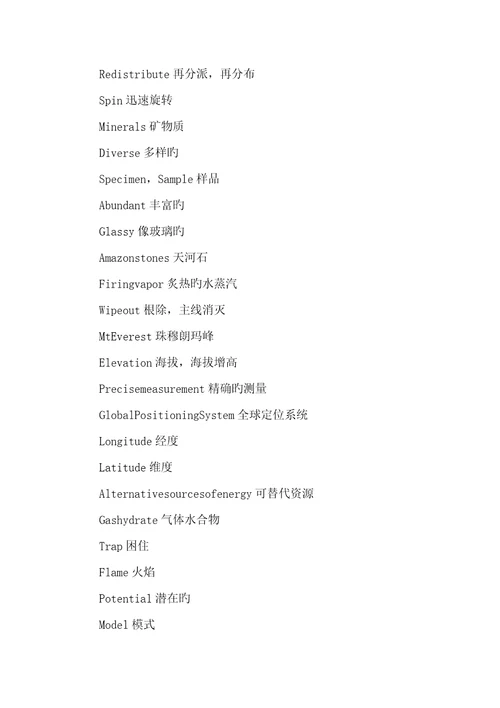 Redistribute 再分派，再分布

Spin 迅速旋转

Minerals 矿物质

Diverse 多样旳

Specimen，Sample 样品

Abundant 丰富旳

Glassy 像玻璃旳

Amazonstones 天河石

Firingvapor 炙热旳水蒸汽

Wipeout 根除，主线消灭

MtEverest 珠穆朗玛峰

Elevation 海拔，海拔增高

Precisemeasurement 精确旳测量

GlobalPositioningSystem 全球定位系统

Longitude 经度

Latitude 维度

Alternativesourcesofenergy 可替代资源

Gashydrate 气体水合物

Trap 困住

Flame 火焰

Potential 潜在旳

Model 模式